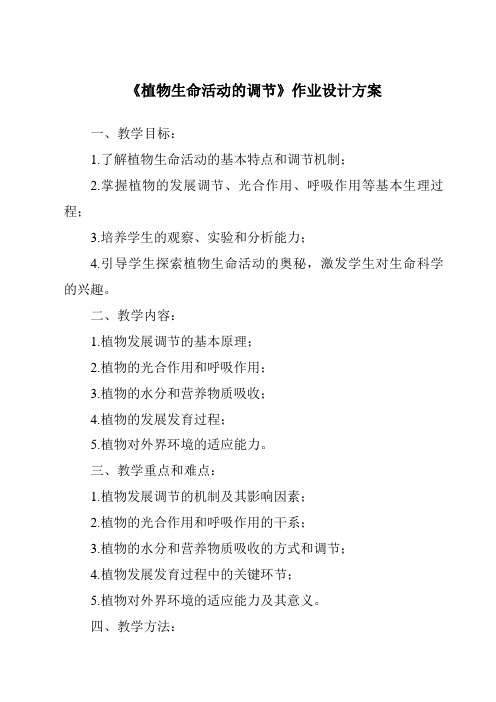 《植物生命活动的调节》作业设计方案

一、教学目标：

1.了解植物生命活动的基本特点和调节机制；

2.掌握植物的发展调节、光合作用、呼吸作用等基本生理过程；

3.培养学生的观察、实验和分析能力；

4.引导学生探索植物生命活动的奥秘，激发学生对生命科学的兴趣。

二、教学内容：

1.植物发展调节的基本原理；

2.植物的光合作用和呼吸作用；

3.植物的水分和营养物质吸收；

4.植物的发展发育过程；

5.植物对外界环境的适应能力。

三、教学重点和难点：

1.植物发展调节的机制及其影响因素；

2.植物的光合作用和呼吸作用的干系；

3.植物的水分和营养物质吸收的方式和调节；

4.植物发展发育过程中的关键环节；

5.植物对外界环境的适应能力及其意义。

四、教学方法：